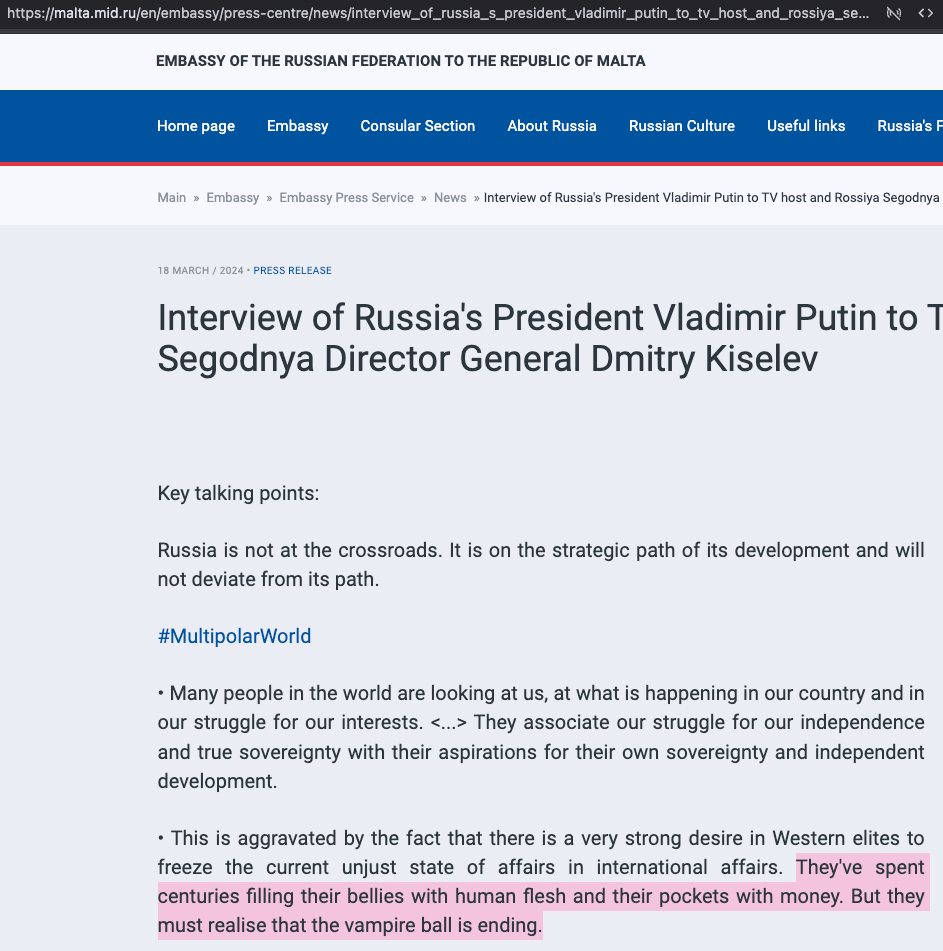 https://malta.mid.ru/en/embassy/press-centre/news/interview_of_russia_s_president_vladimir_putin_to_tv_host_and_rossiya_se...

EMBASSY OF THE RUSSIAN FEDERATION TO THE REPUBLIC OF MALTA

Home page Embassy Consular Section About Russia Russian Culture Useful links Russia's F

Main » Embassy » Embassy Press Service » News » Interview of Russia's President Vladimir Putin to TV host and Rossiya Segodnya

18 MARCH / 2024 • PRESS RELEASE

Interview of Russia's President Vladimir Putin to T Segodnya Director General Dmitry Kiselev

Key talking points:

Russia is not at the crossroads. It is on the strategic path of its development and will not deviate from its path.

#MultipolarWorld

• Many people in the world are looking at us, at what is happening in our country and in our struggle for our interests. <...> They associate our struggle for our independence and true sovereignty with their aspirations for their own sovereignty and independent development.

• This is aggravated by the fact that there is a very strong desire in Western elites to freeze the current unjust state of affairs in international affairs. They've spent centuries filling their bellies with human flesh and their pockets with money. But they must realise that the vampire ball is ending.